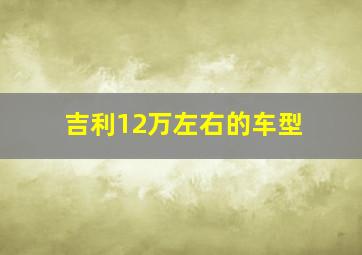 吉利12万左右的车型